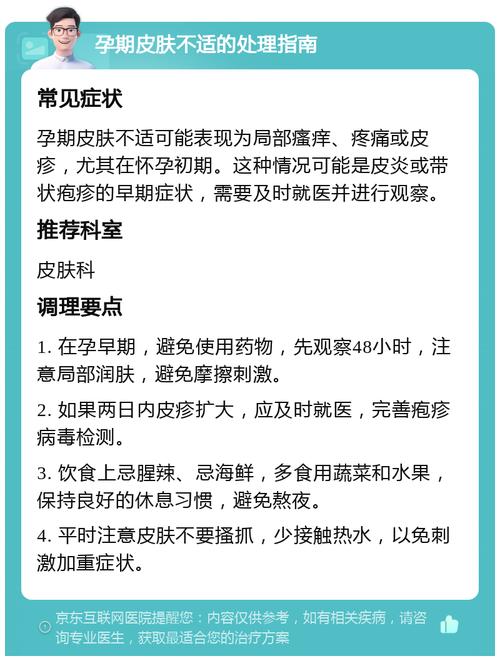 孕期皮肤不适的处理指南

常见症状

孕期皮肤不适可能表现为局部瘙痒、疼痛或皮疹，尤其在怀孕初期。这种情况可能是皮炎或带状疱疹的早期症状，需要及时就医并进行观察。

推荐科室

皮肤科

调理要点

1. 在孕早期，避免使用药物，先观察48小时，注意局部润肤，避免摩擦刺激。

2. 如果两日内皮疹扩大，应及时就医，完善疱疹病毒检测。

3. 饮食上忌腥辣、忌海鲜，多食用蔬菜和水果，保持良好的休息习惯，避免熬夜。

4. 平时注意皮肤不要搔抓，少接触热水，以免刺激加重症状。

京东互联网医院提醒您：内容仅供参考，如有相关疾病，请咨询专业医生，获取最适合您的治疗方案